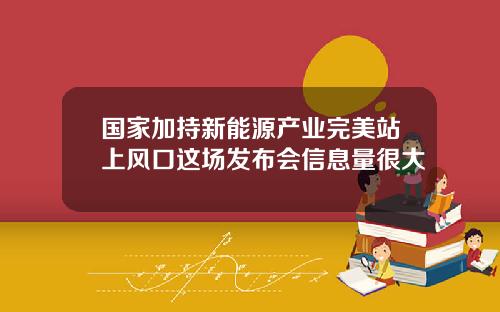 国家加持新能源产业完美站上风口这场发布会信息量很大